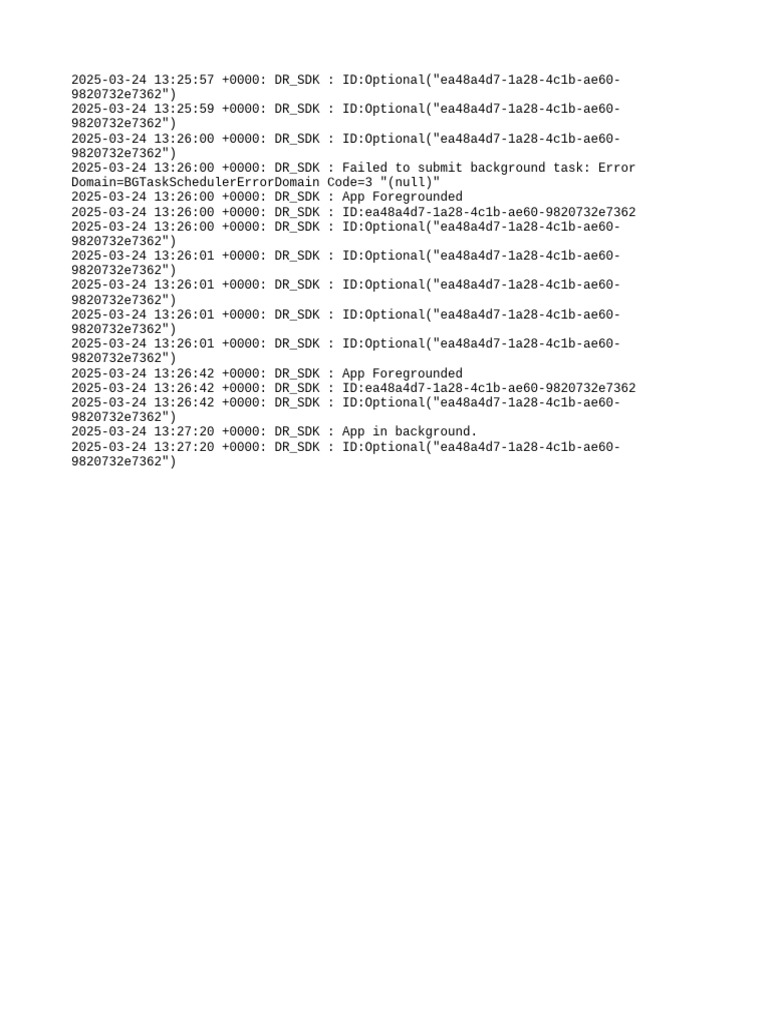 2025-03-24 13:25:57 +0000: DR_SDK : ID:Optional("ea48a4d7-1a28-4c1b-ae60-9820732e7362")
2025-03-24 13:25:59 +0000: DR_SDK : ID:Optional("ea48a4d7-1a28-4c1b-ae60-9820732e7362")
2025-03-24 13:26:00 +0000: DR_SDK : ID:Optional("ea48a4d7-1a28-4c1b-ae60-9820732e7362")
2025-03-24 13:26:00 +0000: DR_SDK : Failed to submit background task: Error Domain=BGTaskSchedulerErrorDomain Code=3 "(null)"
2025-03-24 13:26:00 +0000: DR_SDK : App Foregrounded
2025-03-24 13:26:00 +0000: DR_SDK : ID:ea48a4d7-1a28-4c1b-ae60-9820732e7362
2025-03-24 13:26:00 +0000: DR_SDK : ID:Optional("ea48a4d7-1a28-4c1b-ae60-9820732e7362")
2025-03-24 13:26:01 +0000: DR_SDK : ID:Optional("ea48a4d7-1a28-4c1b-ae60-9820732e7362")
2025-03-24 13:26:01 +0000: DR_SDK : ID:Optional("ea48a4d7-1a28-4c1b-ae60-9820732e7362")
2025-03-24 13:26:01 +0000: DR_SDK : ID:Optional("ea48a4d7-1a28-4c1b-ae60-9820732e7362")
2025-03-24 13:26:01 +0000: DR_SDK : ID:Optional("ea48a4d7-1a28-4c1b-ae60-9820732e7362")
2025-03-24 13:26:42 +0000: DR_SDK : App Foregrounded
2025-03-24 13:26:42 +0000: DR_SDK : ID:ea48a4d7-1a28-4c1b-ae60-9820732e7362
2025-03-24 13:26:42 +0000: DR_SDK : ID:Optional("ea48a4d7-1a28-4c1b-ae60-9820732e7362")
2025-03-24 13:27:20 +0000: DR_SDK : App in background.
2025-03-24 13:27:20 +0000: DR_SDK : ID:Optional("ea48a4d7-1a28-4c1b-ae60-9820732e7362")